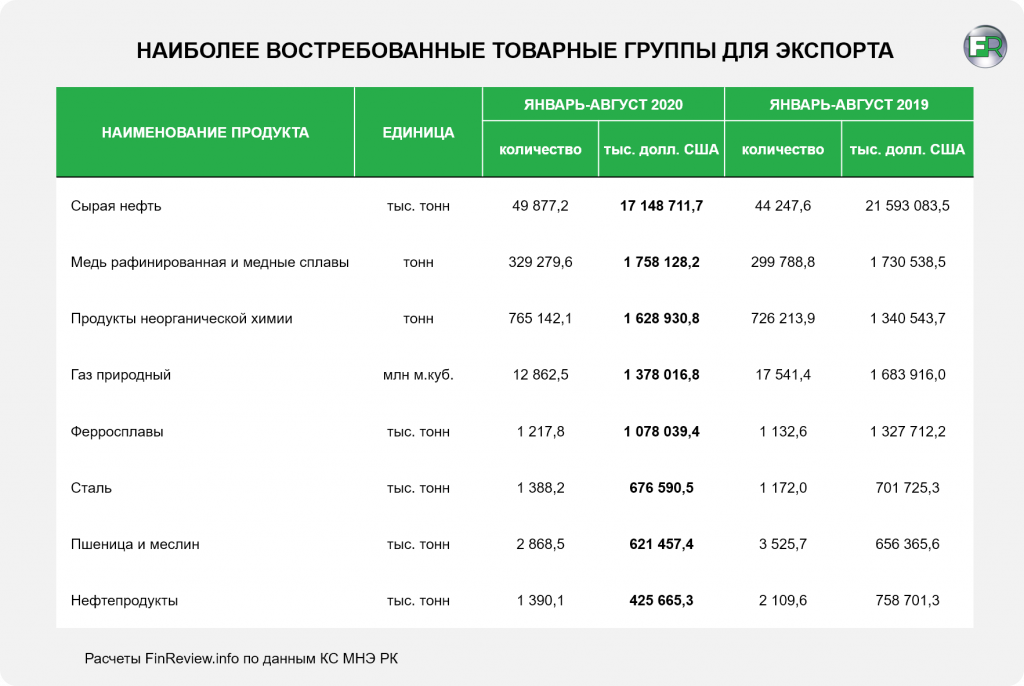 НАИБОЛЕЕ ВОСТРЕБОВАННЫЕ ТОВАРНЫЕ ГРУППЫ ДЛЯ ЭКСПОРТА

FR

| НАИМЕНОВАНИЕ ПРОДУКТА | ЕДИНИЦА | ЯНВАРЬ-АВГУСТ 2020 количество | ЯНВАРЬ-АВГУСТ 2020 тыс. долл. США | ЯНВАРЬ-АВГУСТ 2019 количество | ЯНВАРЬ-АВГУСТ 2019 тыс. долл. США |
|---|---|---|---|---|---|
| Сырая нефть | тыс. тонн | 49 877,2 | 17 148 711,7 | 44 247,6 | 21 593 083,5 |
| Медь рафинированная и медные сплавы | тонн | 329 279,6 | 1 758 128,2 | 299 788,8 | 1 730 538,5 |
| Продукты неорганической химии | тонн | 765 142,1 | 1 628 930,8 | 726 213,9 | 1 340 543,7 |
| Газ природный | млн м.куб. | 12 862,5 | 1 378 016,8 | 17 541,4 | 1 683 916,0 |
| Ферросплавы | тыс. тонн | 1 217,8 | 1 078 039,4 | 1 132,6 | 1 327 712,2 |
| Сталь | тыс. тонн | 1 388,2 | 676 590,5 | 1 172,0 | 701 725,3 |
| Пшеница и меслин | тыс. тонн | 2 868,5 | 621 457,4 | 3 525,7 | 656 365,6 |
| Нефтепродукты | тыс. тонн | 1 390,1 | 425 665,3 | 2 109,6 | 758 701,3 |

Расчеты FinReview.info по данным КС МНЭ РК